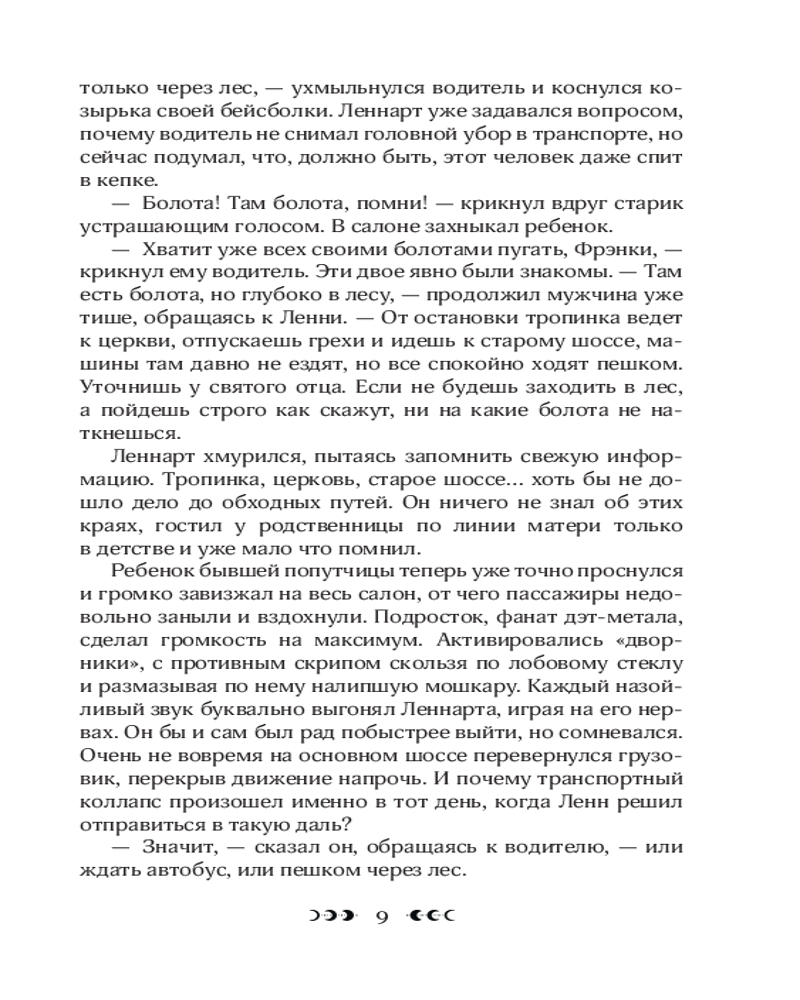 только через лес, — ухмыльнулся водитель и коснулся козырька своей бейсболки. Леннарт уже задавался вопросом, почему водитель не снимал головной убор в транспорте, но сейчас подумал, что, должно быть, этот человек даже спит в кепке.

— Болота! Там болота, помни! — крикнул вдруг старик устрашающим голосом. В салоне захныкал ребенок.

— Хватит уже всех своими болотами пугать, Фрэнки, — крикнул ему водитель. Эти двое явно были знакомы. — Там есть болота, но глубоко в лесу, — продолжил мужчина уже тише, обращаясь к Ленни. — От остановки тропинка ведет к церкви, отпускаешь грехи и идешь к старому шоссе, машины там давно не ездят, но все спокойно ходят пешком. Уточнишь у святого отца. Если не будешь заходить в лес, а пойдешь строго как скажут, ни на какие болота не наткнешься.

Леннарт хмурился, пытаясь запомнить свежую информацию. Тропинка, церковь, старое шоссе... хоть бы не дошло дело до обходных путей. Он ничего не знал об этих краях, гостил у родственницы по линии матери только в детстве и уже мало что помнил.

Ребенок бывшей попутчицы теперь уже точно проснулся и громко завизжал на весь салон, от чего пассажиры недовольно заныли и вздохнули. Подросток, фанат дэт-метала, сделал громкость на максимум. Активировались «дворники», с противным скрипом скользя по лобовому стеклу и размазывая по нему налипшую мошкару. Каждый назойливый звук буквально выгонял Леннарта, играя на его нервах. Он бы и сам был рад побыстрее выйти, но сомневался. Очень не вовремя на основном шоссе перевернулся грузовик, перекрыв движение напрочь. И почему транспортный коллапс произошел именно в тот день, когда Ленн решил отправиться в такую даль?

— Значит, — сказал он, обращаясь к водителю, — или ждать автобус, или пешком через лес.

9